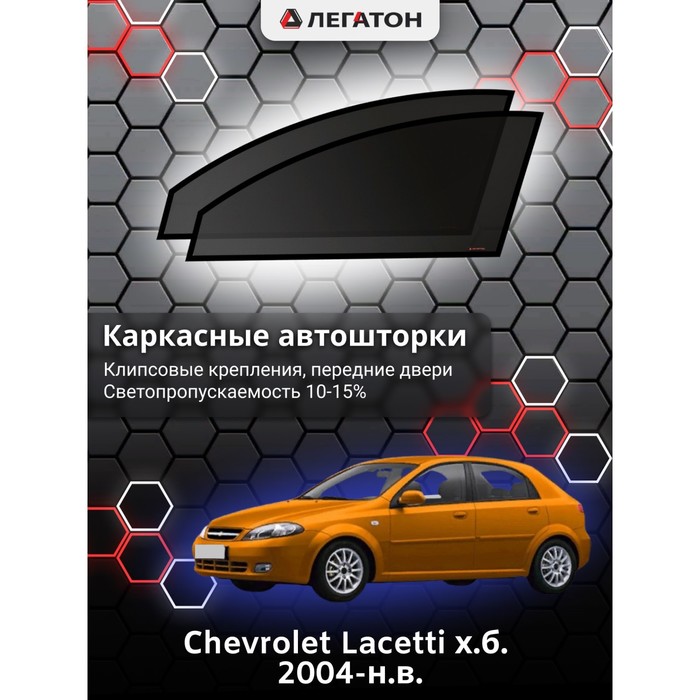 ЛЕГАТОН

Каркасные автошторки

Клипсовые крепления, передние двери
Светопропускаемость 10-15%

Chevrolet Lacetti х.б.
2004-н.в.